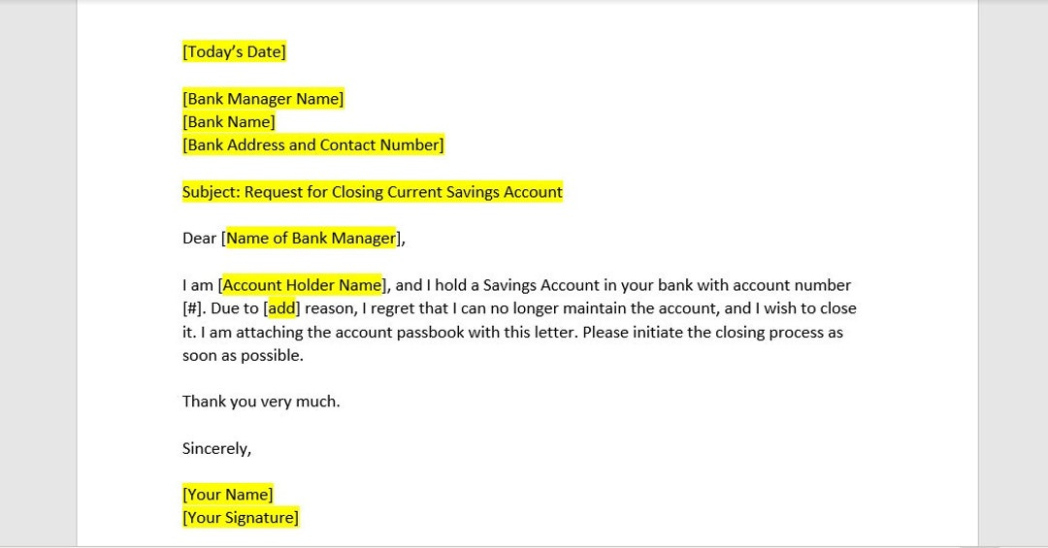 [Today's Date]

[Bank Manager Name]
[Bank Name]
[Bank Address and Contact Number]

Subject: Request for Closing Current Savings Account

Dear [Name of Bank Manager],

I am [Account Holder Name], and I hold a Savings Account in your bank with account number [#]. Due to [add] reason, I regret that I can no longer maintain the account, and I wish to close it. I am attaching the account passbook with this letter. Please initiate the closing process as soon as possible.

Thank you very much.

Sincerely,

[Your Name]
[Your Signature]